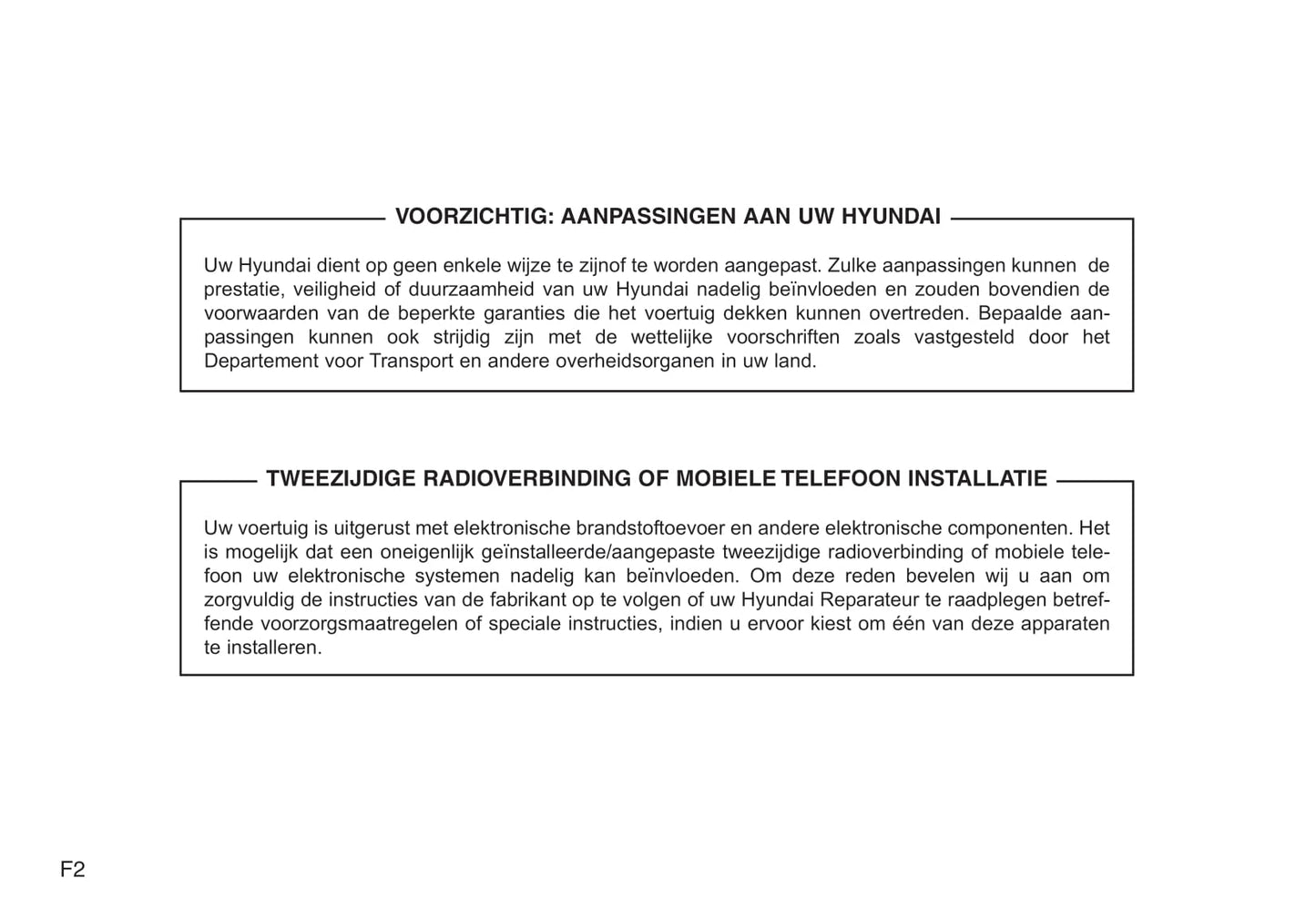 VOORZICHTIG: AANPASSINGEN AAN UW HYUNDAI

Uw Hyundai dient op geen enkele wijze te zijnof te worden aangepast. Zulke aanpassingen kunnen de prestatie, veiligheid of duurzaamheid van uw Hyundai nadelig beïnvloeden en zouden bovendien de voorwaarden van de beperkte garanties die het voertuig dekken kunnen overtreden. Bepaalde aanpassingen kunnen ook strijdig zijn met de wettelijke voorschriften zoals vastgesteld door het Departement voor Transport en andere overheidsorganen in uw land.

TWEEZIJDIGE RADIOVERBINDING OF MOBIELE TELEFOON INSTALLATIE

Uw voertuig is uitgerust met elektronische brandstoftoevoer en andere elektronische componenten. Het is mogelijk dat een oneigenlijk geïnstalleerde/aangepaste tweezijdige radioverbinding of mobiele telefoon uw elektronische systemen nadelig kan beïnvloeden. Om deze reden bevelen wij u aan om zorgvuldig de instructies van de fabrikant op te volgen of uw Hyundai Reparateur te raadplegen betreffende voorzorgsmaatregelen of speciale instructies, indien u ervoor kiest om één van deze apparaten te installeren.

F2